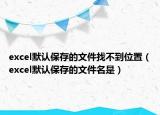 excel默认保存的文件找不到位置（excel默认保存的文件名是）